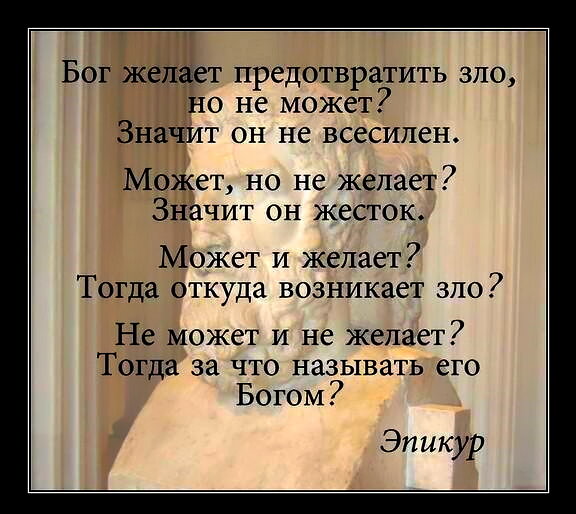 Бог желает предотвратить зло, но не может?
Значит он не всесилен.

Может, но не желает?
Значит он жесток.

Может и желает?
Тогда откуда возникает зло?

Не может и не желает?
Тогда за что называть его Богом?

Эпикур